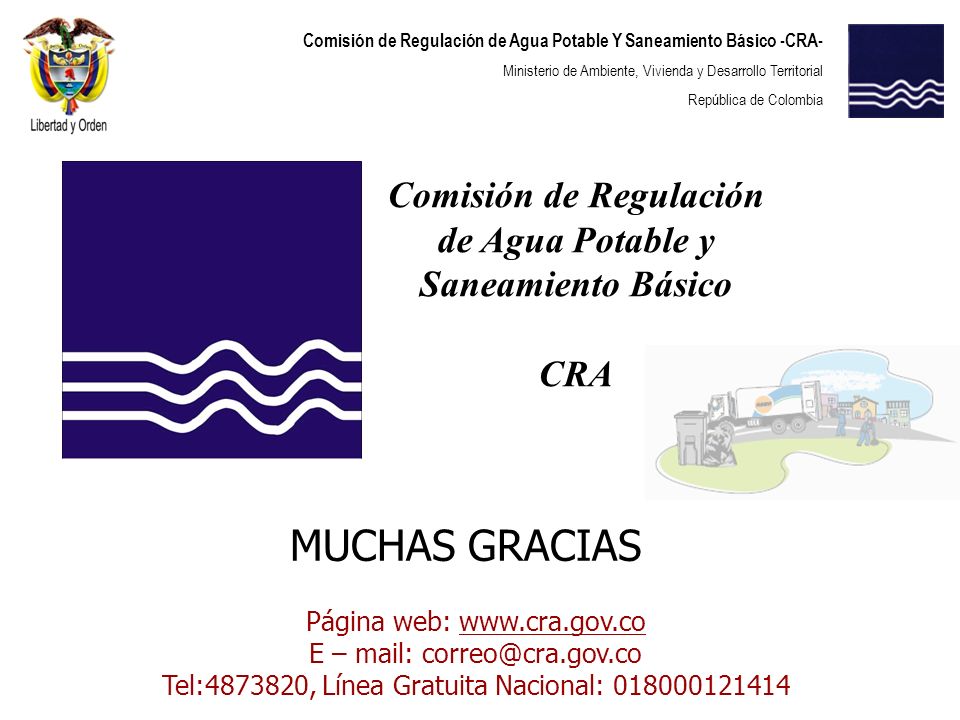 Libertad y Orden

Comisión de Regulación de Agua Potable Y Saneamiento Básico -CRA-
Ministerio de Ambiente, Vivienda y Desarrollo Territorial
República de Colombia

Comisión de Regulación de Agua Potable y Saneamiento Básico

CRA

MUCHAS GRACIAS

Página web: www.cra.gov.co
E – mail: correo@cra.gov.co
Tel:4873820, Línea Gratuita Nacional: 018000121414